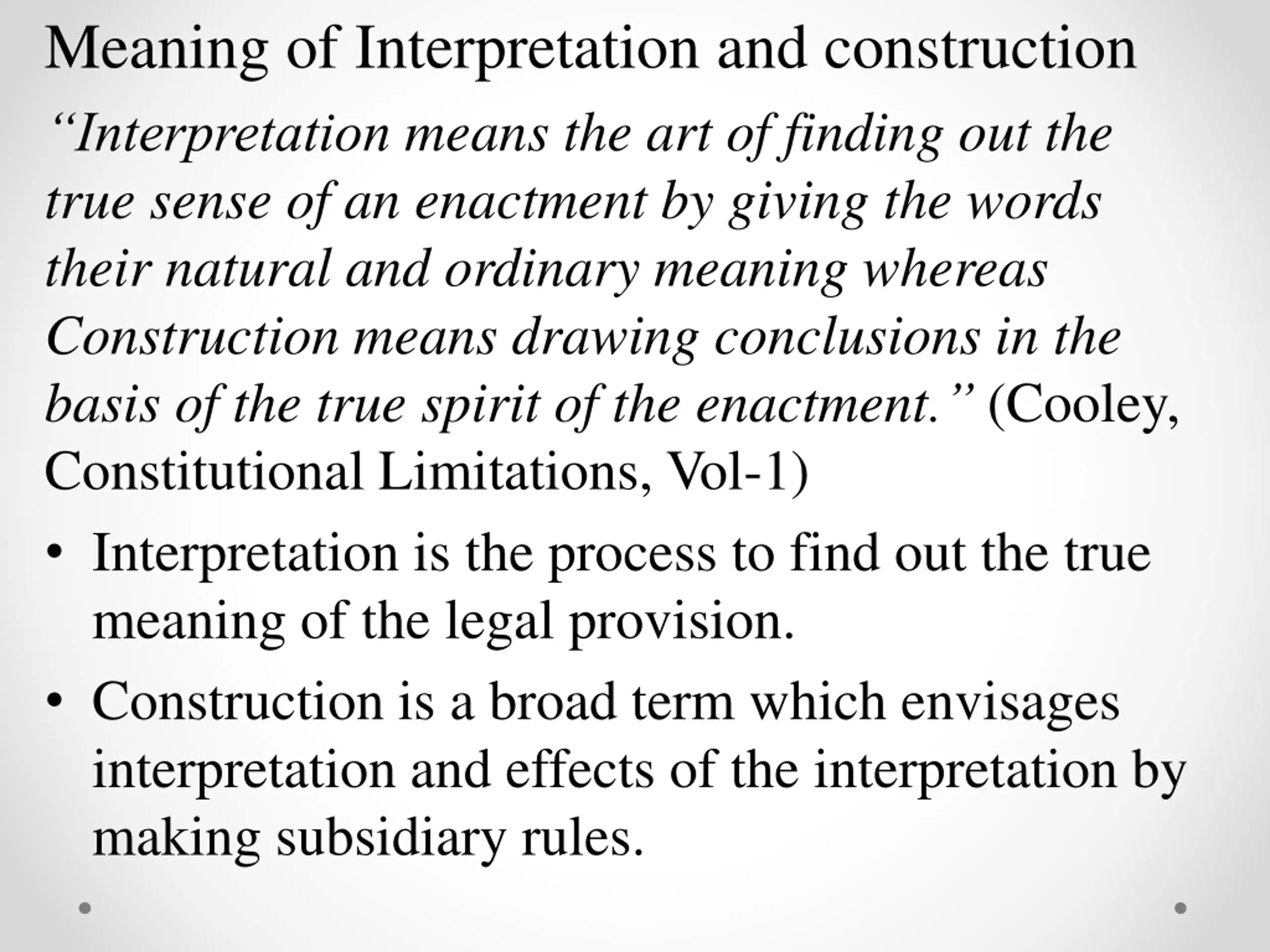 Meaning of Interpretation and construction

“Interpretation means the art of finding out the true sense of an enactment by giving the words their natural and ordinary meaning whereas Construction means drawing conclusions in the basis of the true spirit of the enactment.” (Cooley, Constitutional Limitations, Vol-1)

• Interpretation is the process to find out the true meaning of the legal provision.

• Construction is a broad term which envisages interpretation and effects of the interpretation by making subsidiary rules.